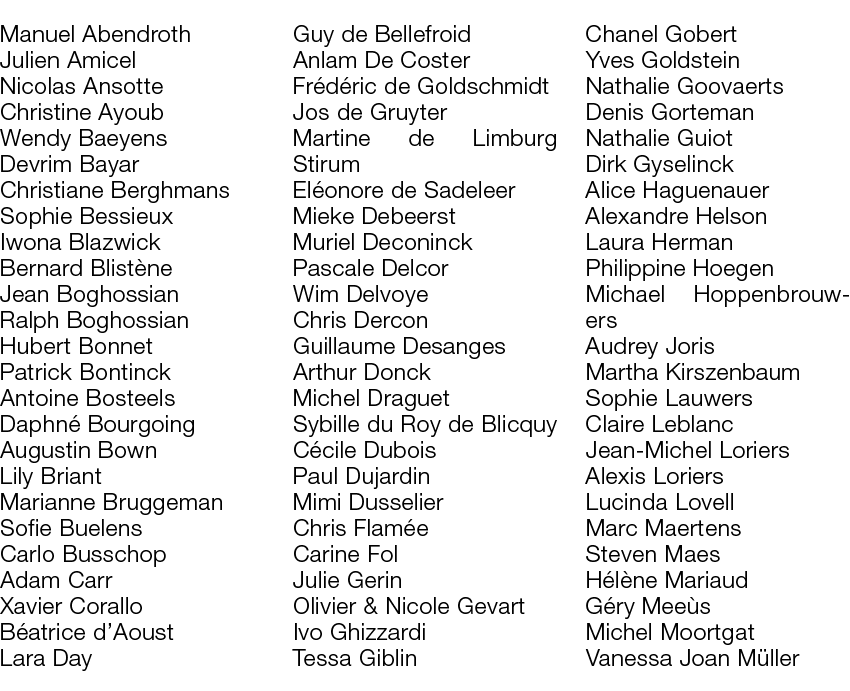 Manuel Abendroth
Julien Amicel
Nicolas Ansotte
Christine Ayoub
Wendy Baeyens
Devrim Bayar
Christiane Berghmans
Sophie Bessieux
Iwona Blazwick
Bernard Blistène
Jean Boghossian
Ralph Boghossian
Hubert Bonnet
Patrick Bontinck
Antoine Bosteels
Daphné Bourgoing
Augustin Bown
Lily Briant
Marianne Bruggeman
Sofie Buelens
Carlo Busschop
Adam Carr
Xavier Corallo
Béatrice d'Aoust
Lara Day

Guy de Bellefroid
Anlam De Coster
Frédéric de Goldschmidt
Jos de Gruyter
Martine de Limburg Stirum
Eléonore de Sadeleer
Mieke Debeerst
Muriel Deconinck
Pascale Delcor
Wim Delvoye
Chris Dercon
Guillaume Desanges
Arthur Donck
Michel Draguet
Sybille du Roy de Blicquy
Cécile Dubois
Paul Dujardin
Mimi Dusselier
Chris Flamée
Carine Fol
Julie Gerin
Olivier & Nicole Gevart
Ivo Ghizzardi
Tessa Giblin

Chanel Gobert
Yves Goldstein
Nathalie Goovaerts
Denis Gorteman
Nathalie Guiot
Dirk Gyselinck
Alice Haguenauer
Alexandre Helson
Laura Herman
Philippine Hoegen
Michael Hoppenbrouwers
Audrey Joris
Martha Kirszenbaum
Sophie Lauwers
Claire Leblanc
Jean-Michel Loriers
Alexis Loriers
Lucinda Lovell
Marc Maertens
Steven Maes
Hélène Mariaud
Géry Meeùs
Michel Moortgat
Vanessa Joan Müller